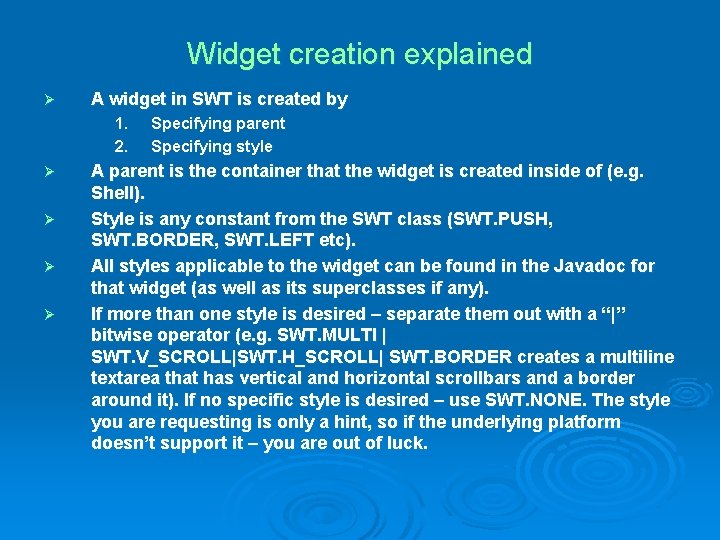 Widget creation explained

➢ A widget in SWT is created by
1. Specifying parent
2. Specifying style

➢ A parent is the container that the widget is created inside of (e.g. Shell).

➢ Style is any constant from the SWT class (SWT.PUSH, SWT.BORDER, SWT.LEFT etc).

➢ All styles applicable to the widget can be found in the Javadoc for that widget (as well as its superclasses if any).

➢ If more than one style is desired – separate them out with a “|” bitwise operator (e.g. SWT.MULTI | SWT.V_SCROLL|SWT.H_SCROLL| SWT.BORDER creates a multiline textarea that has vertical and horizontal scrollbars and a border around it). If no specific style is desired – use SWT.NONE. The style you are requesting is only a hint, so if the underlying platform doesn’t support it – you are out of luck.